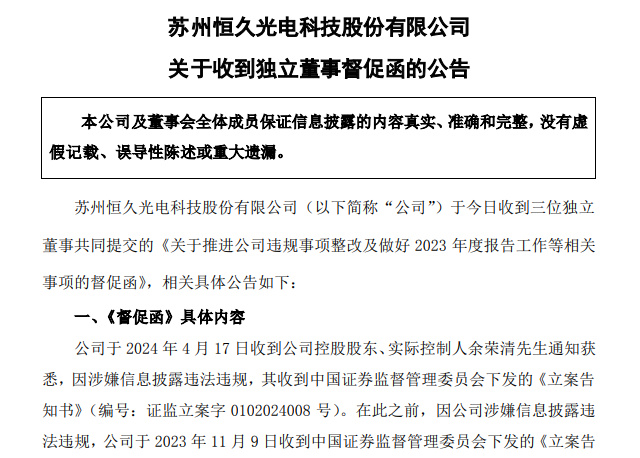 苏州恒久光电科技股份有限公司

关于收到独立董事督促函的公告

本公司及董事会全体成员保证信息披露的内容真实、准确和完整，没有虚假记载、误导性陈述或重大遗漏。

苏州恒久光电科技股份有限公司（以下简称“公司”）于今日收到三位独立董事共同提交的《关于推进公司违规事项整改及做好 2023 年度报告工作等相关事项的督促函》，相关具体公告如下：

一、《督促函》具体内容

公司于 2024 年 4 月 17 日收到公司控股股东、实际控制人余荣清先生通知获悉，因涉嫌信息披露违法违规，其收到中国证券监督管理委员会下发的《立案告知书》（编号：证监立案字 0102024008 号）。在此之前，因公司涉嫌信息披露违法违规，公司于 2023 年 11 月 9 日收到中国证券监督管理委员会下发的《立案告